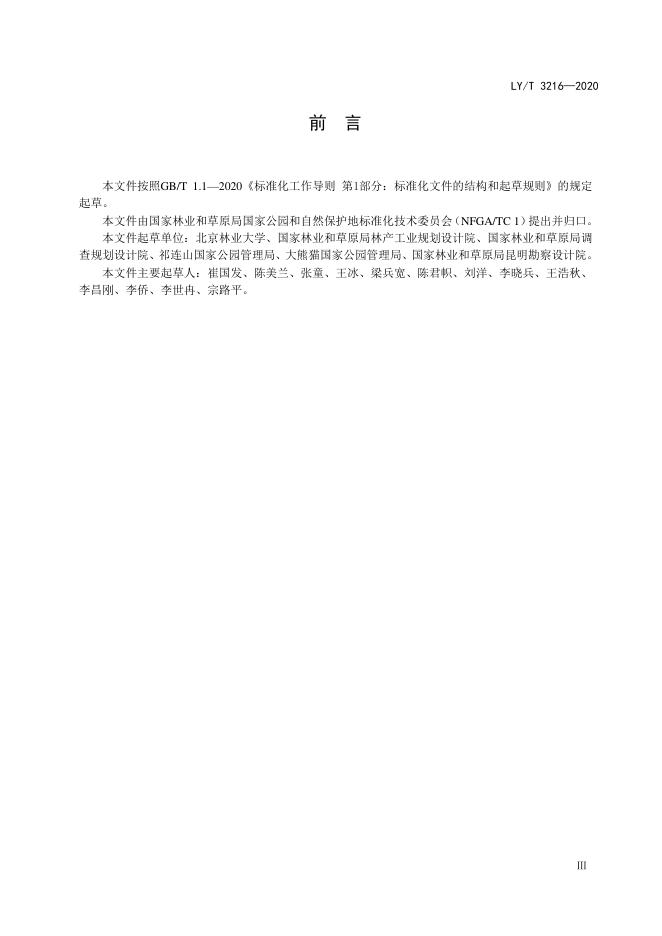 LY/T 3216—2020

前 言

本文件按照GB/T 1.1—2020《标准化工作导则 第1部分：标准化文件的结构和起草规则》的规定起草。

本文件由国家林业和草原局国家公园和自然保护地标准化技术委员会（NFGA/TC 1）提出并归口。

本文件起草单位：北京林业大学、国家林业和草原局林产工业规划设计院、国家林业和草原局调查规划设计院、祁连山国家公园管理局、大熊猫国家公园管理局、国家林业和草原局昆明勘察设计院。

本文件主要起草人：崔国发、陈美兰、张童、王冰、梁兵宽、陈君帜、刘洋、李晓兵、王浩秋、李昌刚、李侨、李世冉、宗路平。

III